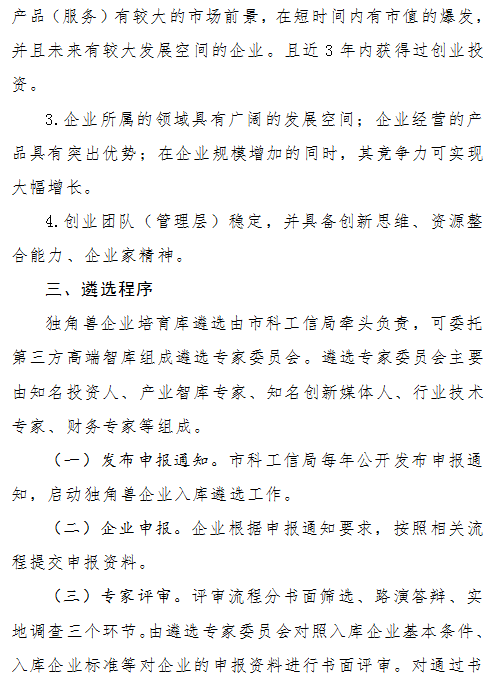 产品（服务）有较大的市场前景，在短时间内有市值的爆发，并且未来有较大发展空间的企业。且近 3 年内获得过创业投资。

3.企业所属的领域具有广阔的发展空间；企业经营的产品具有突出优势；在企业规模增加的同时，其竞争力可实现大幅增长。

4.创业团队（管理层）稳定，并具备创新思维、资源整合能力、企业家精神。

三、遴选程序

独角兽企业培育库遴选由市科工信局牵头负责，可委托第三方高端智库组成遴选专家委员会。遴选专家委员会主要由知名投资人、产业智库专家、知名创新媒体人、行业技术专家、财务专家等组成。

（一）发布申报通知。市科工信局每年公开发布申报通知，启动独角兽企业入库遴选工作。

（二）企业申报。企业根据申报通知要求，按照相关流程提交申报资料。

（三）专家评审。评审流程分书面筛选、路演答辩、实地调查三个环节。由遴选专家委员会对照入库企业基本条件、入库企业标准等对企业的申报资料进行书面评审。对通过书